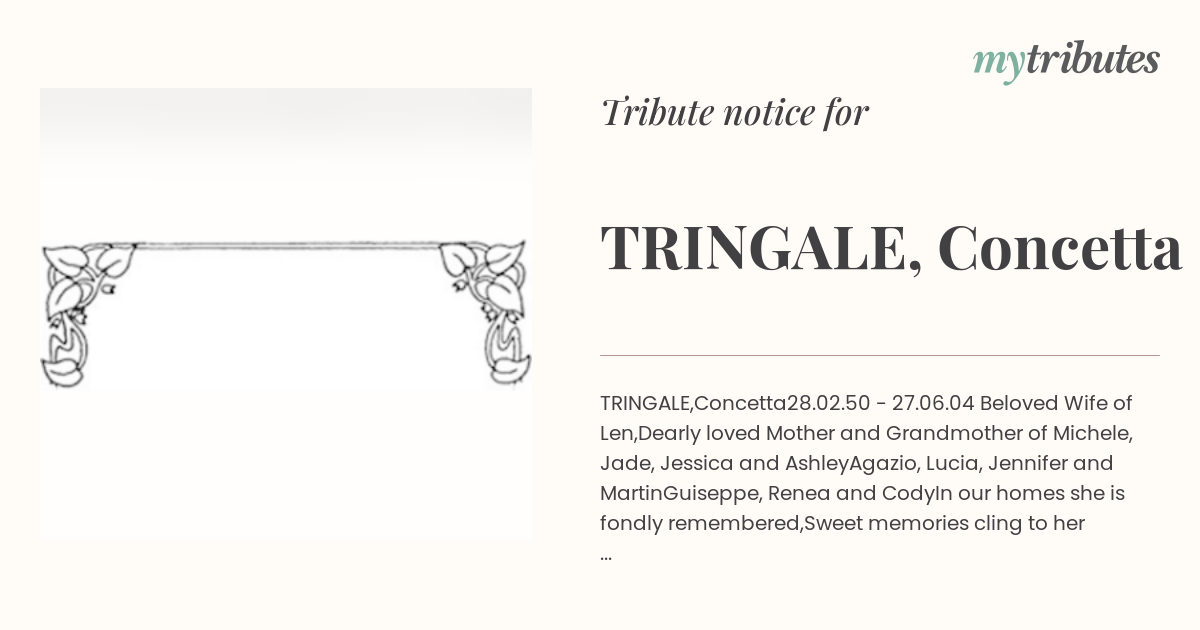 mytributes

Tribute notice for

TRINGALE, Concetta

TRINGALE,Concetta28.02.50 - 27.06.04 Beloved Wife of Len,Dearly loved Mother and Grandmother of Michele, Jade, Jessica and AshleyAgazio, Lucia, Jennifer and MartinGuiseppe, Renea and CodyIn our homes she is fondly remembered,Sweet memories cling to her ...